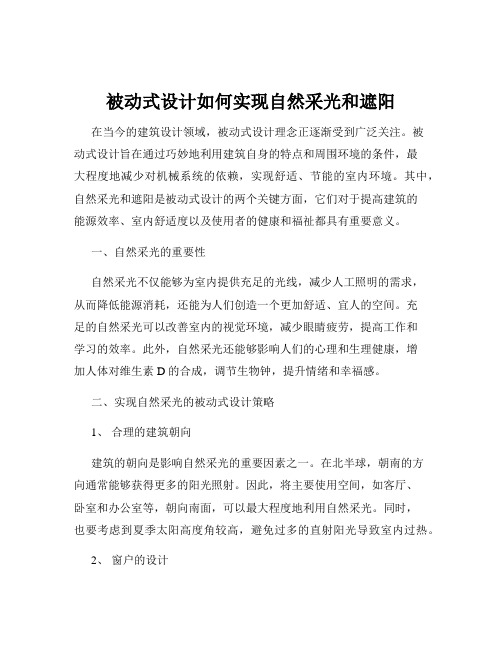 被动式设计如何实现自然采光和遮阳

在当今的建筑设计领域，被动式设计理念正逐渐受到广泛关注。被动式设计旨在通过巧妙地利用建筑自身的特点和周围环境的条件，最大程度地减少对机械系统的依赖，实现舒适、节能的室内环境。其中，自然采光和遮阳是被动式设计的两个关键方面，它们对于提高建筑的能源效率、室内舒适度以及使用者的健康和福祉都具有重要意义。

一、自然采光的重要性

自然采光不仅能够为室内提供充足的光线，减少人工照明的需求，从而降低能源消耗，还能为人们创造一个更加舒适、宜人的空间。充足的自然采光可以改善室内的视觉环境，减少眼睛疲劳，提高工作和学习的效率。此外，自然采光还能够影响人们的心理和生理健康，增加人体对维生素 D 的合成，调节生物钟，提升情绪和幸福感。

二、实现自然采光的被动式设计策略

1、 合理的建筑朝向

建筑的朝向是影响自然采光的重要因素之一。在北半球，朝南的方向通常能够获得更多的阳光照射。因此，将主要使用空间，如客厅、卧室和办公室等，朝向南面，可以最大程度地利用自然采光。同时，也要考虑到夏季太阳高度角较高，避免过多的直射阳光导致室内过热。

2、 窗户的设计